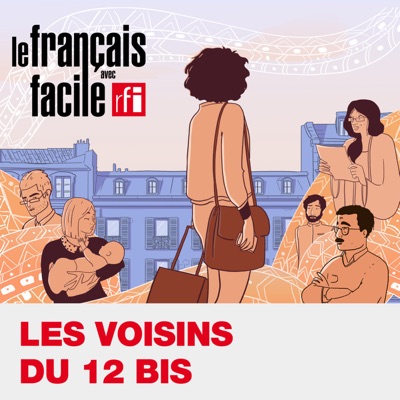 le français facile avec rfi

LES VOISINS DU 12 BIS